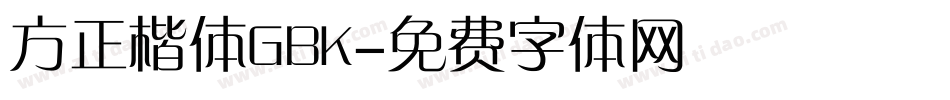 方正楷体GBK-免费字体网